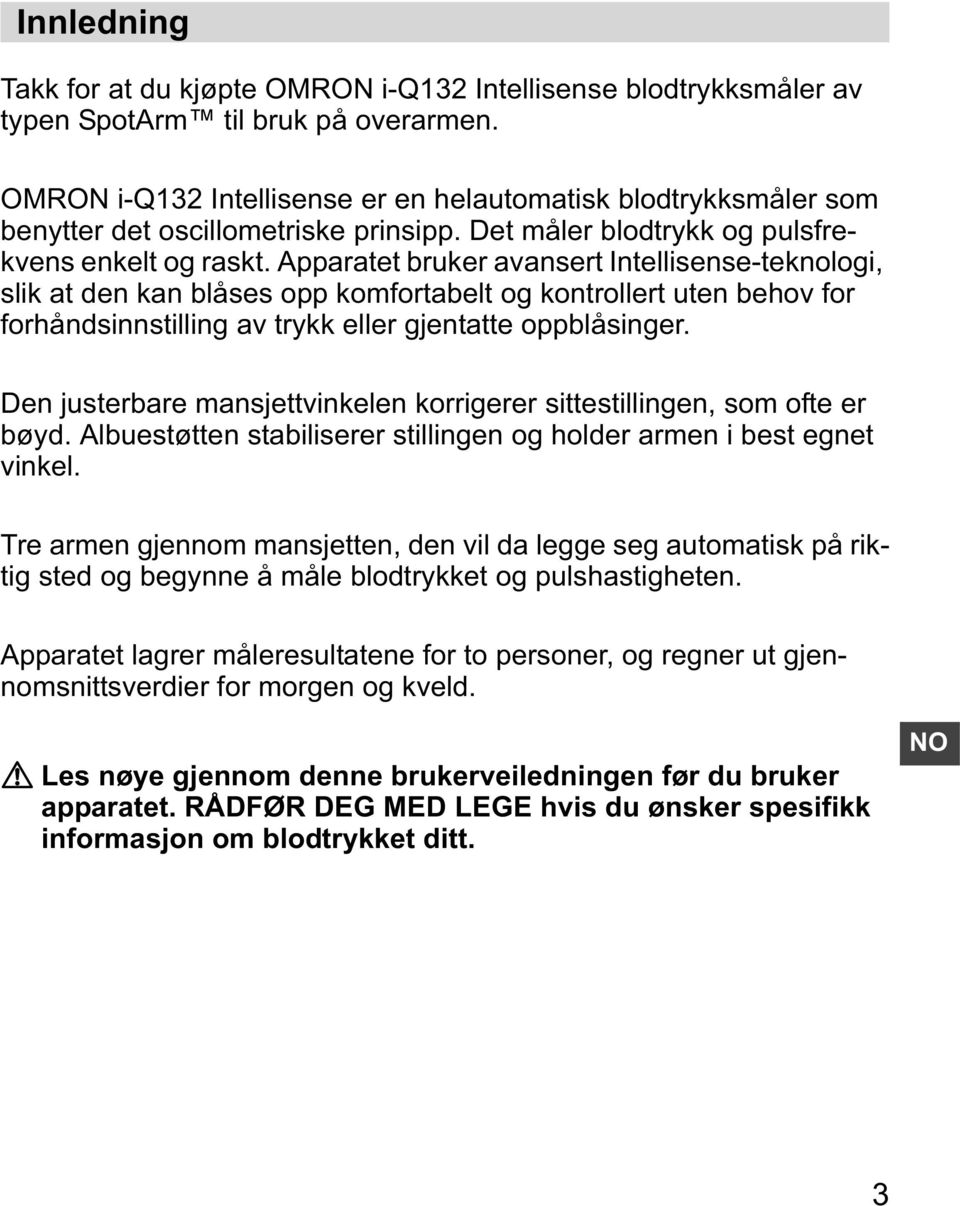 Innledning

Takk for at du kjøpte OMRON i-Q132 Intellisense blodtrykksmåler av typen SpotArm™ til bruk på overarmen.

OMRON i-Q132 Intellisense er en helautomatisk blodtrykksmåler som benytter det oscillometriske prinsipp. Det måler blodtrykk og pulsfrekvens enkelt og raskt. Apparatet bruker avansert Intellisense-teknologi, slik at den kan blåses opp komfortabelt og kontrollert uten behov for forhåndsinnstilling av trykk eller gjentatte oppblåsinger.

Den justerbare mansjettvinkelen korrigerer sittestillingen, som ofte er bøyd. Albuestøtten stabiliserer stillingen og holder armen i best egnet vinkel.

Tre armen gjennom mansjetten, den vil da legge seg automatisk på riktig sted og begynne å måle blodtrykket og pulshastigheten.

Apparatet lagrer måleresultatene for to personer, og regner ut gjennomsnittsverdier for morgen og kveld.

NO

Les nøye gjennom denne brukerveiledningen før du bruker apparatet. RÅDFØR DEG MED LEGE hvis du ønsker spesifikk informasjon om blodtrykket ditt.

3